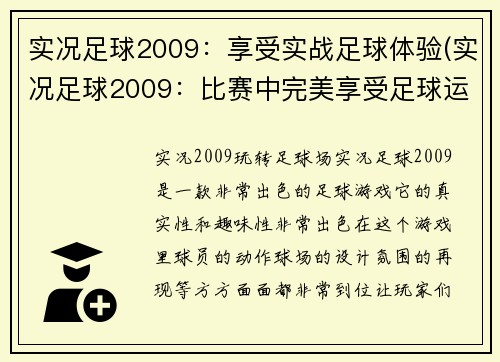 实况足球2009：享受实战足球体验(实况足球2009：比赛中完美享受足球运

实况2009玩转足球场实况足球2009是一款非常出色的足球游戏它的真实性和趣味性非常出色在这个游戏里球员的动作球场的设计氛围的再现等方方面面都非常到位让玩家们